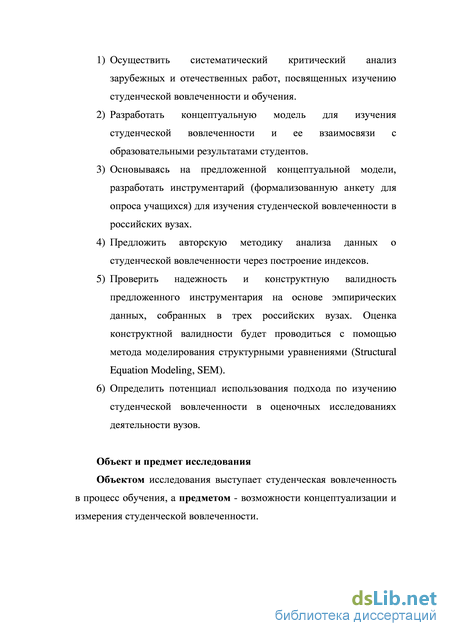 1) Осуществить систематический критический анализ зарубежных и отечественных работ, посвященных изучению студенческой вовлеченности и обучения.

2) Разработать концептуальную модель для изучения студенческой вовлеченности и ее взаимосвязи с образовательными результатами студентов.

3) Основываясь на предложенной концептуальной модели, разработать инструментарий (формализованную анкету для опроса учащихся) для изучения студенческой вовлеченности в российских вузах.

4) Предложить авторскую методику анализа данных о студенческой вовлеченности через построение индексов.

5) Проверить надежность и конструктную валидность предложенного инструментария на основе эмпирических данных, собранных в трех российских вузах. Оценка конструктной валидности будет проводиться с помощью метода моделирования структурными уравнениями (Structural Equation Modeling, SEM).

6) Определить потенциал использования подхода по изучению студенческой вовлеченности в оценочных исследованиях деятельности вузов.

Объект и предмет исследования

Объектом исследования выступает студенческая вовлеченность в процесс обучения, а предметом - возможности концептуализации и измерения студенческой вовлеченности.

dsLib.net
библиотека диссертаций